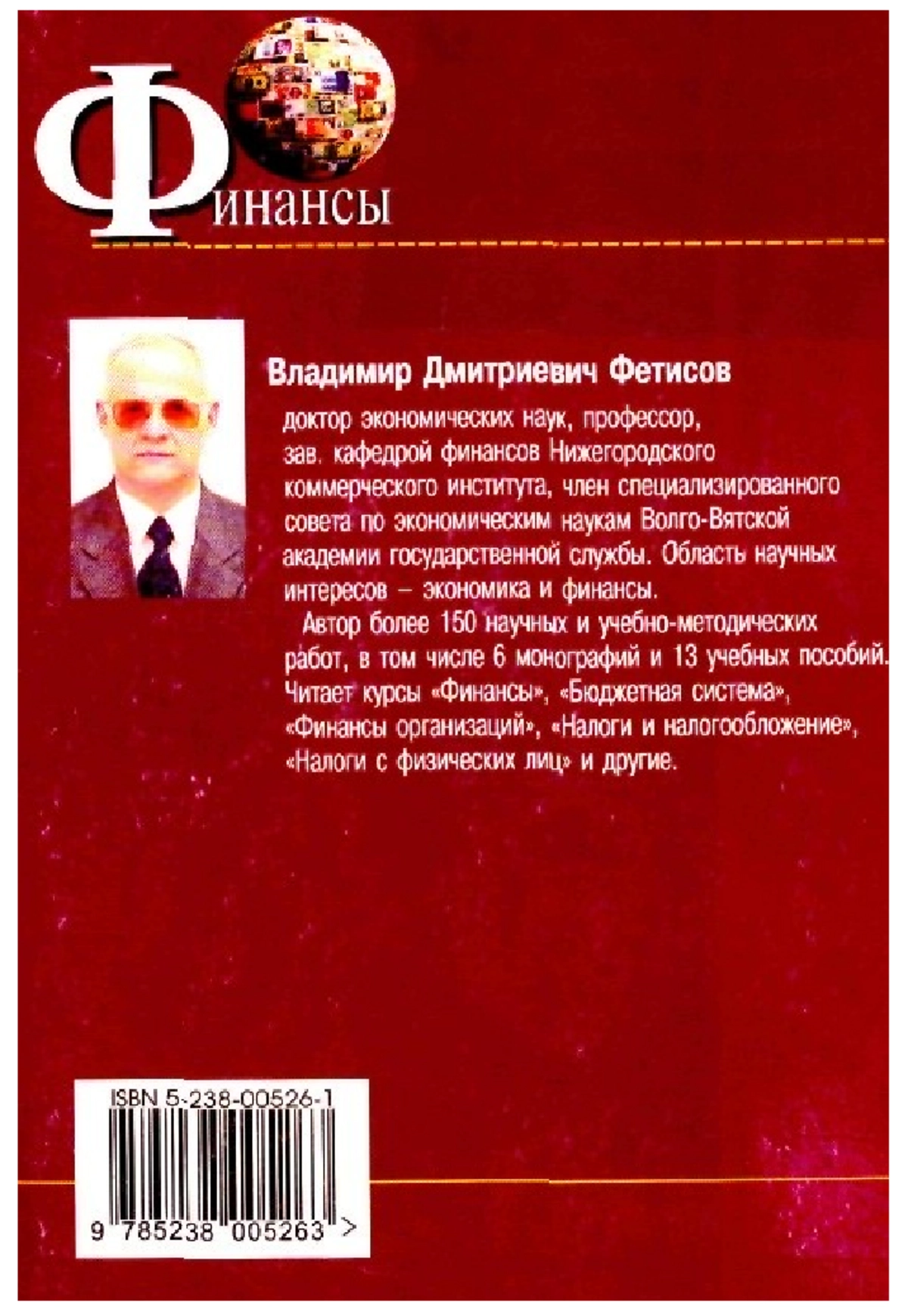 Финансы

Владимир Дмитриевич Фетисов

доктор экономических наук, профессор, зав. кафедрой финансов Нижегородского коммерческого института, член специализированного совета по экономическим наукам Волго-Вятской академии государственной службы. Область научных интересов – экономика и финансы.

Автор более 150 научных и учебно-методических работ, в том числе 6 монографий и 13 учебных пособий. Читает курсы «Финансы», «Бюджетная система», «Финансы организаций», «Налоги и налогообложение», «Налоги с физических лиц» и другие.

ISBN 5-238-00526-1

9 785238 005263 >